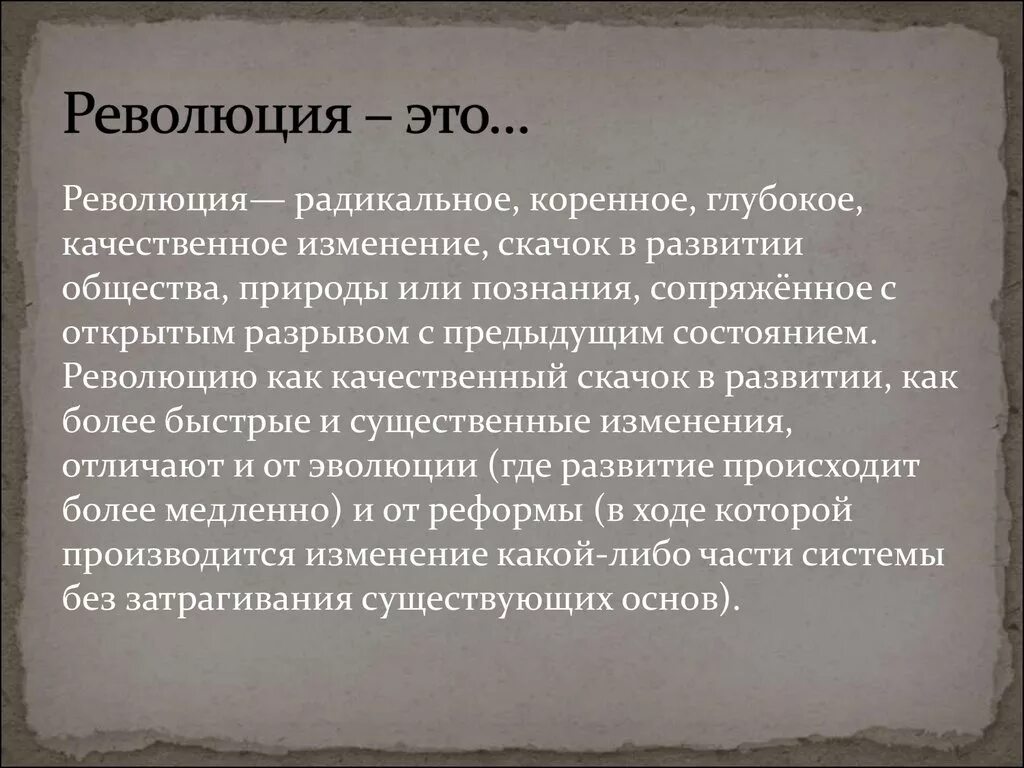 Революция – это…

Революция— радикальное, коренное, глубокое, качественное изменение, скачок в развитии общества, природы или познания, сопряжённое с открытым разрывом с предыдущим состоянием. Революцию как качественный скачок в развитии, как более быстрые и существенные изменения, отличают и от эволюции (где развитие происходит более медленно) и от реформы (в ходе которой производится изменение какой-либо части системы без затрагивания существующих основ).